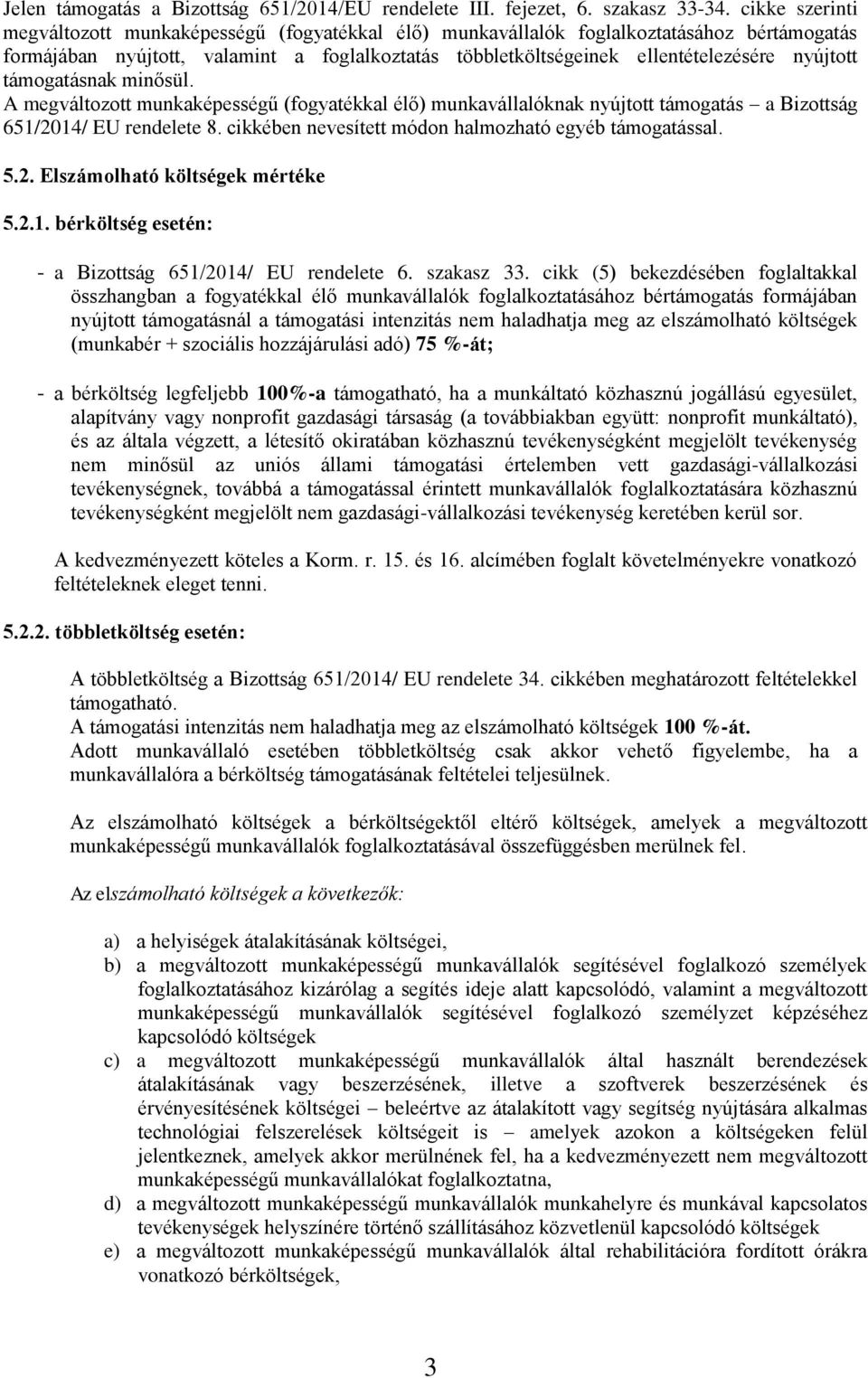 Jelen támogatás a Bizottság 651/2014/EU rendelete III. fejezet, 6. szakasz 33-34. cikke szerinti megváltozott munkaképességű (fogyatékkal élő) munkavállalók foglalkoztatásához bértámogatás formájában nyújtott, valamint a foglalkoztatás többletköltségeinek ellentételezésére nyújtott támogatásnak minősül.
A megváltozott munkaképességű (fogyatékkal élő) munkavállalóknak nyújtott támogatás – a Bizottság 651/2014/ EU rendelete 8. cikkében nevesített módon halmozható egyéb támogatással.

5.2. Elszámolható költségek mértéke

5.2.1. bérköltség esetén:

- a Bizottság 651/2014/ EU rendelete 6. szakasz 33. cikk (5) bekezdésében foglaltakkal összhangban a fogyatékkal élő munkavállalók foglalkoztatásához bértámogatás formájában nyújtott támogatásnál a támogatási intenzitás nem haladhatja meg az elszámolható költségek (munkabér + szociális hozzájárulási adó) 75 %-át;

- a bérköltség legfeljebb 100%-a támogatható, ha a munkáltató közhasznú jogállású egyesület, alapítvány vagy nonprofit gazdasági társaság (a továbbiakban együtt: nonprofit munkáltató), és az általa végzett, a létesítő okiratában közhasznú tevékenységként megjelölt tevékenység nem minősül az uniós állami támogatási értelemben vett gazdasági-vállalkozási tevékenységnek, továbbá a támogatással érintett munkavállalók foglalkoztatására közhasznú tevékenységként megjelölt nem gazdasági-vállalkozási tevékenység keretében kerül sor.

A kedvezményezett köteles a Korm. r. 15. és 16. alcímében foglalt követelményekre vonatkozó feltételeknek eleget tenni.

5.2.2. többletköltség esetén:

A többletköltség a Bizottság 651/2014/ EU rendelete 34. cikkében meghatározott feltételekkel támogatható.
A támogatási intenzitás nem haladhatja meg az elszámolható költségek 100 %-át.
Adott munkavállaló esetében többletköltség csak akkor vehető figyelembe, ha a munkavállalóra a bérköltség támogatásának feltételei teljesülnek.

Az elszámolható költségek a bérköltségektől eltérő költségek, amelyek a megváltozott munkaképességű munkavállalók foglalkoztatásával összefüggésben merülnek fel.

Az elszámolható költségek a következők:

a) a helyiségek átalakításának költségei,
b) a megváltozott munkaképességű munkavállalók segítésével foglalkozó személyek foglalkoztatásához kizárólag a segítés ideje alatt kapcsolódó, valamint a megváltozott munkaképességű munkavállalók segítésével foglalkozó személyzet képzéséhez kapcsolódó költségek
c) a megváltozott munkaképességű munkavállalók által használt berendezések átalakításának vagy beszerzésének, illetve a szoftverek beszerzésének és érvényesítésének költségei – beleértve az átalakított vagy segítség nyújtására alkalmas technológiai felszerelések költségeit is – amelyek azokon a költségeken felül jelentkeznek, amelyek akkor merülnének fel, ha a kedvezményezett nem megváltozott munkaképességű munkavállalókat foglalkoztatna,
d) a megváltozott munkaképességű munkavállalók munkahelyre és munkával kapcsolatos tevékenységek helyszínére történő szállításához közvetlenül kapcsolódó költségek
e) a megváltozott munkaképességű munkavállalók által rehabilitációra fordított órákra vonatkozó bérköltségek,

3